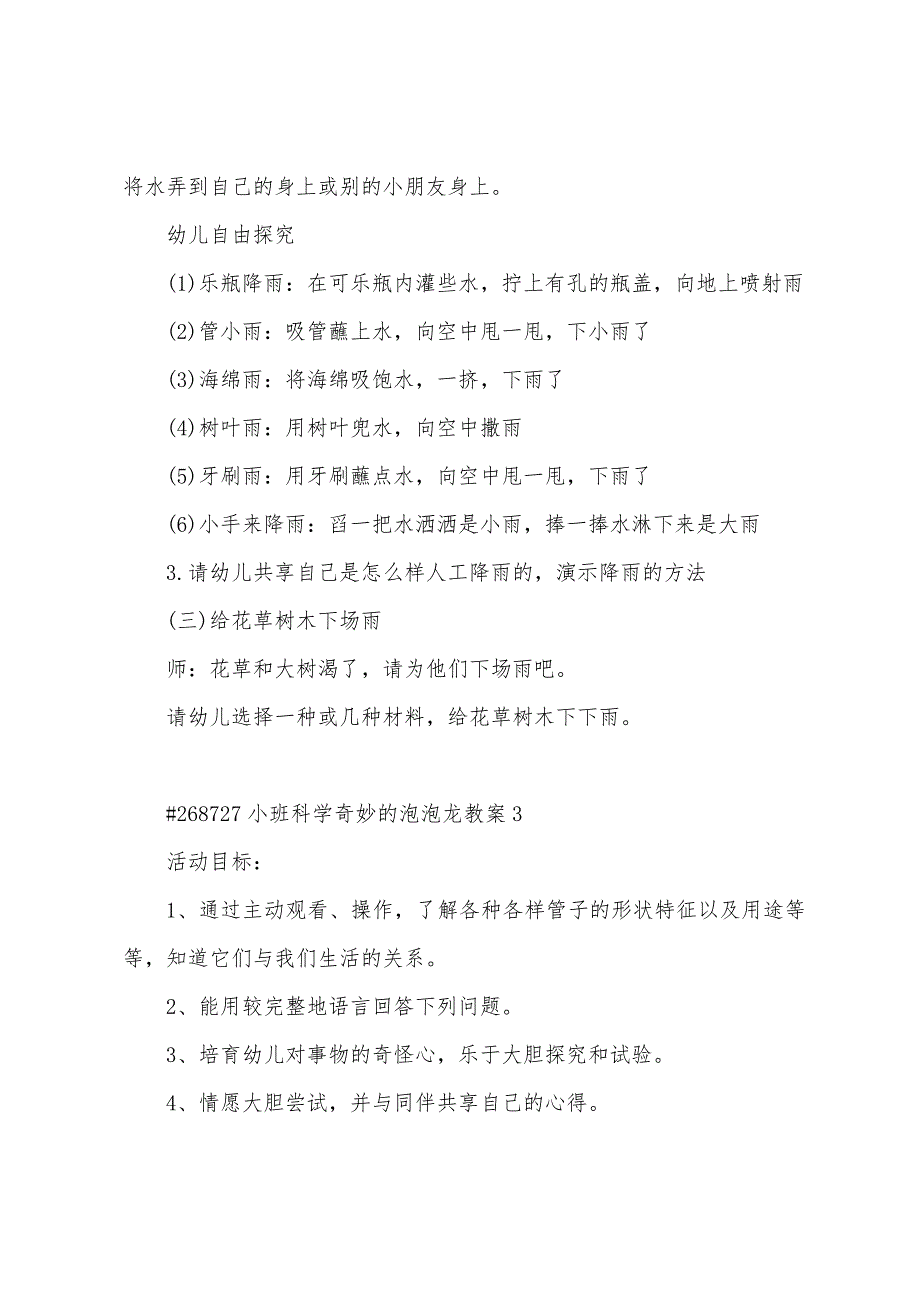 将水弄到自己的身上或别的小朋友身上。

幼儿自由探究

(1)乐瓶降雨：在可乐瓶内灌些水，拧上有孔的瓶盖，向地上喷射雨

(2)管小雨：吸管蘸上水，向空中甩一甩，下小雨了

(3)海绵雨：将海绵吸饱水，一挤，下雨了

(4)树叶雨：用树叶兜水，向空中撒雨

(5)牙刷雨：用牙刷蘸点水，向空中甩一甩，下雨了

(6)小手来降雨：舀一把水洒洒是小雨，捧一捧水淋下来是大雨

3.请幼儿共享自己是怎么样人工降雨的，演示降雨的方法

(三)给花草树木下场雨

师：花草和大树渴了，请为他们下场雨吧。

请幼儿选择一种或几种材料，给花草树木下下雨。

#268727 小班科学奇妙的泡泡龙教案 3

活动目标：

1、通过主动观看、操作，了解各种各样管子的形状特征以及用途等等，知道它们与我们生活的关系。

2、能用较完整地语言回答下列问题。

3、培育幼儿对事物的奇怪心，乐于大胆探究和试验。

4、情愿大胆尝试，并与同伴共享自己的心得。